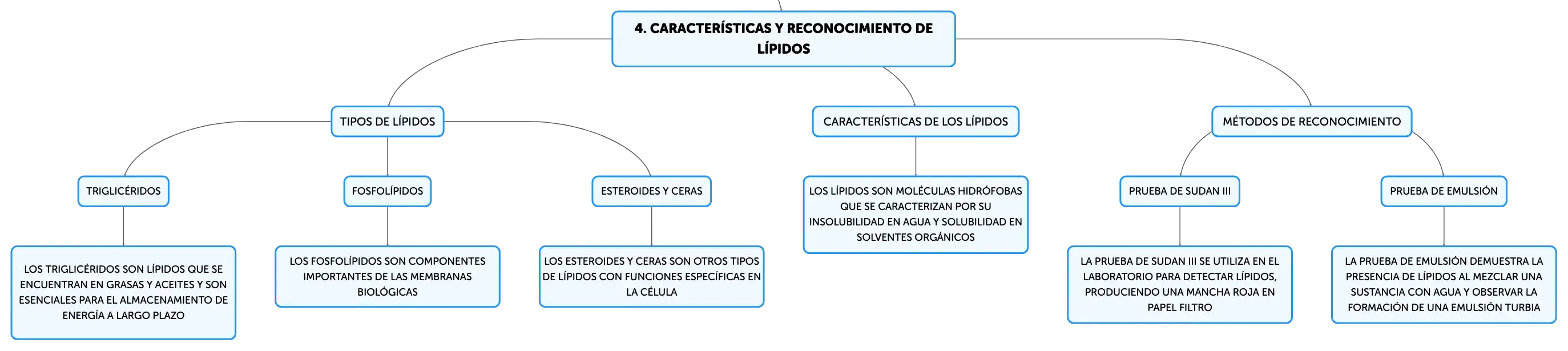 4. CARACTERÍSTICAS Y RECONOCIMIENTO DE LÍPIDOS

TIPOS DE LÍPIDOS

TRIGLICÉRIDOS

LOS TRIGLICÉRIDOS SON LÍPIDOS QUE SE ENCUENTRAN EN GRASAS Y ACEITES Y SON ESENCIALES PARA EL ALMACENAMIENTO DE ENERGÍA A LARGO PLAZO

FOSFOLÍPIDOS

LOS FOSFOLÍPIDOS SON COMPONENTES IMPORTANTES DE LAS MEMBRANAS BIOLÓGICAS

ESTEROIDES Y CERAS

LOS ESTEROIDES Y CERAS SON OTROS TIPOS DE LÍPIDOS CON FUNCIONES ESPECÍFICAS EN LA CÉLULA

CARACTERÍSTICAS DE LOS LÍPIDOS

LOS LÍPIDOS SON MOLÉCULAS HIDRÓFOBAS QUE SE CARACTERIZAN POR SU INSOLUBILIDAD EN AGUA Y SOLUBILIDAD EN SOLVENTES ORGÁNICOS

MÉTODOS DE RECONOCIMIENTO

PRUEBA DE SUDAN III

LA PRUEBA DE SUDAN III SE UTILIZA EN EL LABORATORIO PARA DETECTAR LÍPIDOS, PRODUCIENDO UNA MANCHA ROJA EN PAPEL FILTRO

PRUEBA DE EMULSIÓN

LA PRUEBA DE EMULSIÓN DEMUESTRA LA PRESENCIA DE LÍPIDOS AL MEZCLAR UNA SUSTANCIA CON AGUA Y OBSERVAR LA FORMACIÓN DE UNA EMULSIÓN TURBIA